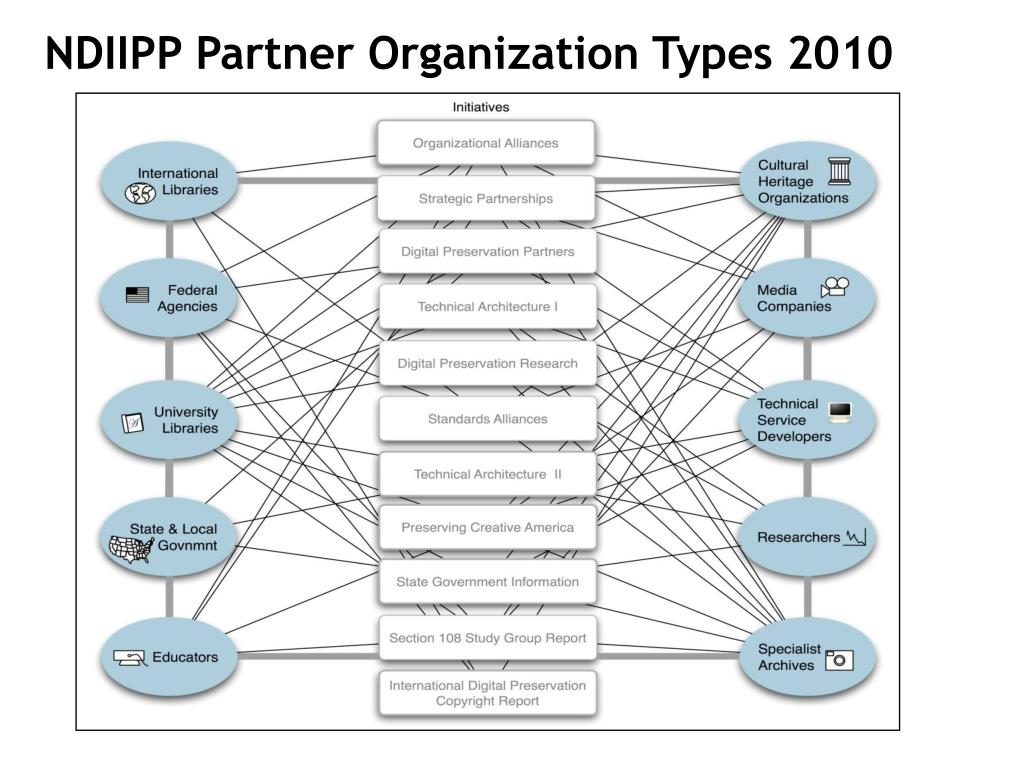 NDIIPP Partner Organization Types 2010

Initiatives

International Libraries

Federal Agencies

University Libraries

State & Local Govnmnt

Educators

Organizational Alliances

Strategic Partnerships

Digital Preservation Partners

Technical Architecture I

Digital Preservation Research

Standards Alliances

Technical Architecture II

Preserving Creative America

State Government Information

Section 108 Study Group Report

International Digital Preservation Copyright Report

Cultural Heritage Organizations

Media Companies

Technical Service Developers

Researchers

Specialist Archives